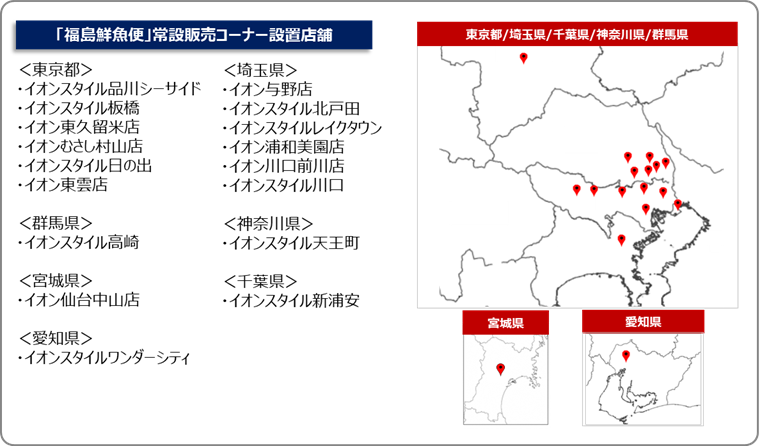 「福島鮮魚便」常設販売コーナー設置店舗

＜東京都＞
・イオンスタイル品川シーサイド
・イオンスタイル板橋
・イオン東久留米店
・イオンむさし村山店
・イオンスタイル日の出
・イオン東雲店

＜群馬県＞
・イオンスタイル高崎

＜宮城県＞
・イオン仙台中山店

＜愛知県＞
・イオンスタイルワンダーシティ

＜埼玉県＞
・イオン与野店
・イオンスタイル北戸田
・イオンスタイルレイクタウン
・イオン浦和美園店
・イオン川口前川店
・イオンスタイル川口

＜神奈川県＞
・イオンスタイル天王町

＜千葉県＞
・イオンスタイル新浦安

東京都/埼玉県/千葉県/神奈川県/群馬県

宮城県

愛知県